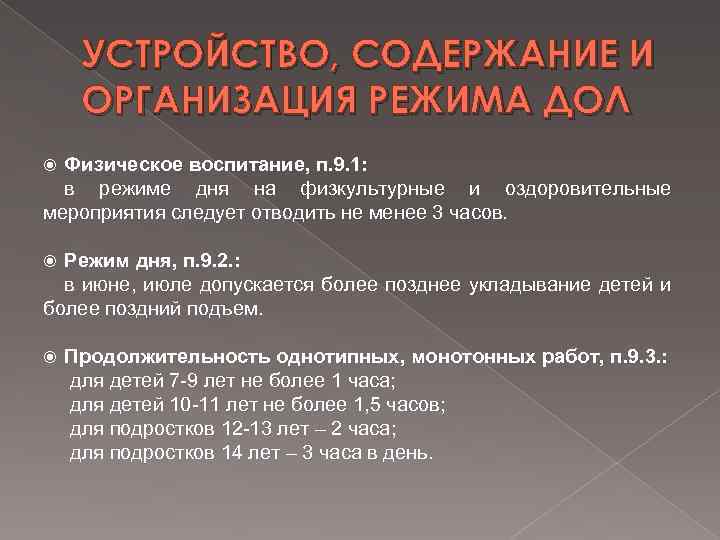 УСТРОЙСТВО, СОДЕРЖАНИЕ И ОРГАНИЗАЦИЯ РЕЖИМА ДОЛ

Физическое воспитание, п.9.1:
в режиме дня на физкультурные и оздоровительные мероприятия следует отводить не менее 3 часов.

Режим дня, п.9.2.:
в июне, июле допускается более позднее укладывание детей и более поздний подъем.

Продолжительность однотипных, монотонных работ, п.9.3.:
для детей 7-9 лет не более 1 часа;
для детей 10-11 лет не более 1,5 часов;
для подростков 12-13 лет – 2 часа;
для подростков 14 лет – 3 часа в день.